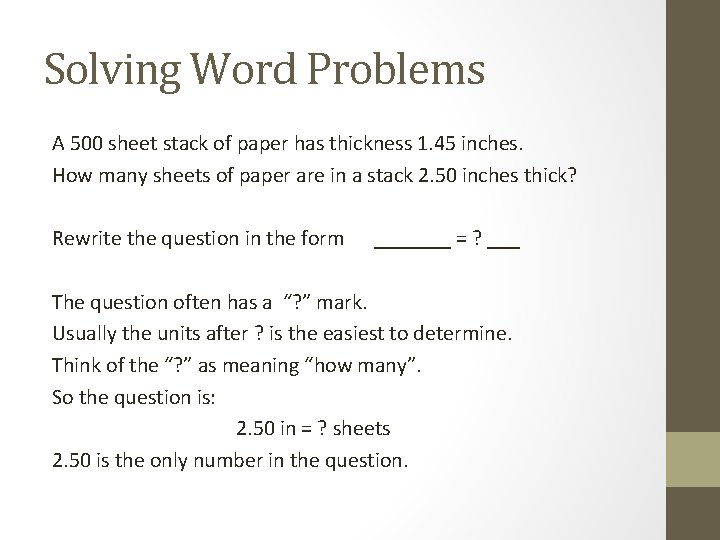 Solving Word Problems

A 500 sheet stack of paper has thickness 1.45 inches.
How many sheets of paper are in a stack 2.50 inches thick?

Rewrite the question in the form _______ = ? ___

The question often has a "?" mark.
Usually the units after ? is the easiest to determine.
Think of the "?" as meaning "how many".
So the question is:

2.50 in = ? sheets

2.50 is the only number in the question.